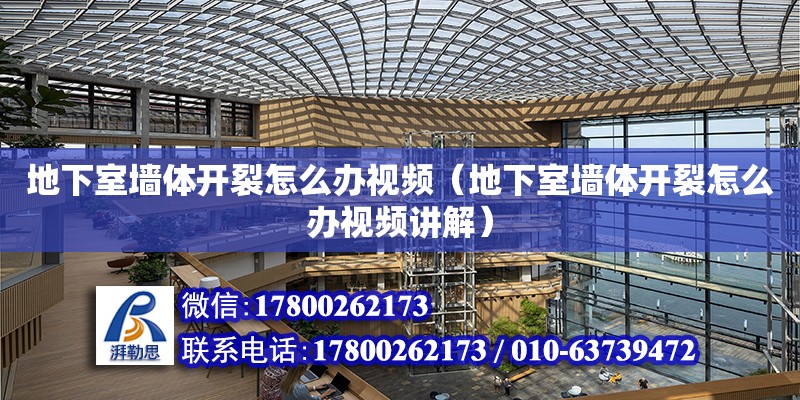 地下室墙体开裂怎么办视频（地下室墙体开裂怎么办视频讲解）

湃勒思

微信:17800262173

联系电话:17800262173 / 010-63739472